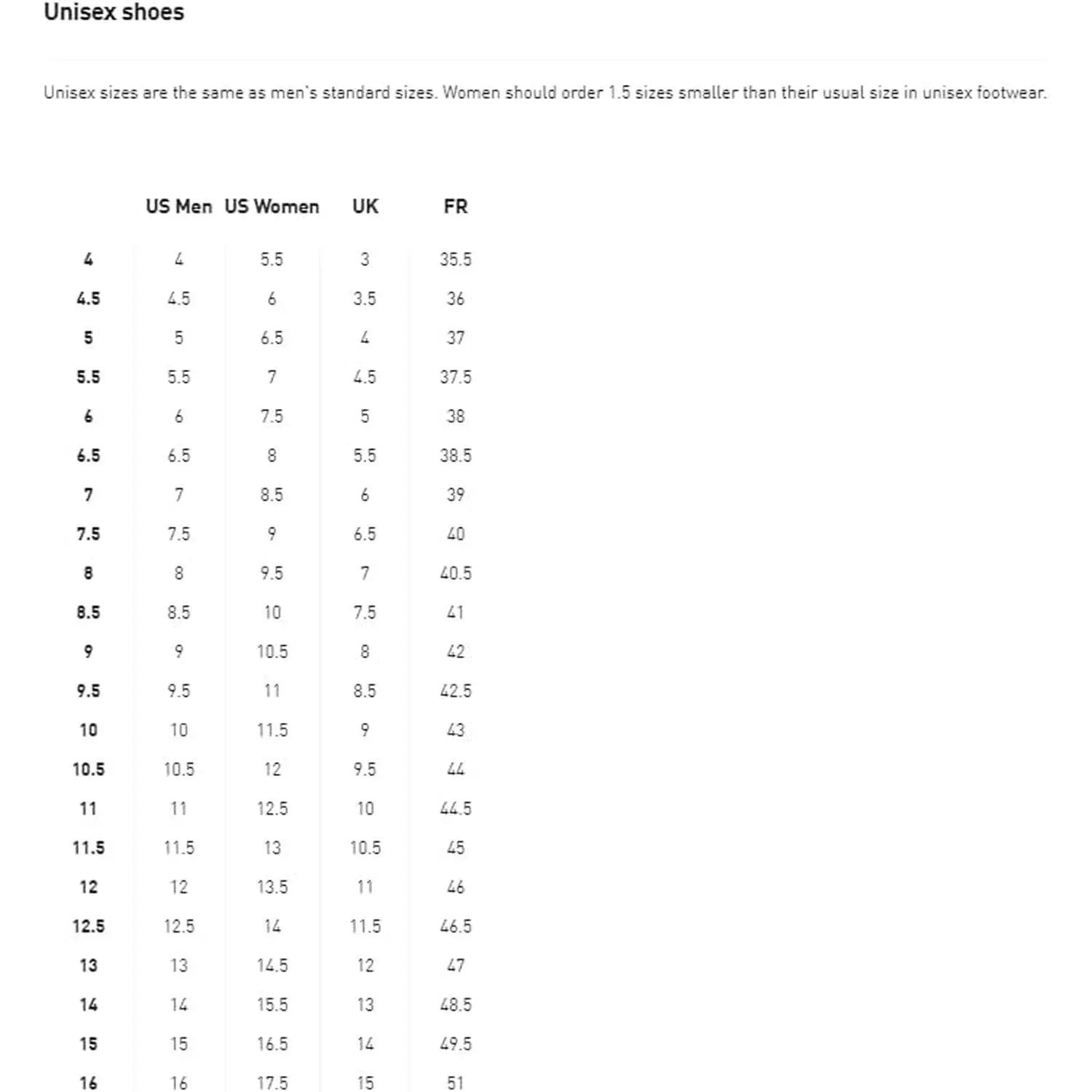 Unisex shoes

Unisex sizes are the same as men's standard sizes. Women should order 1.5 sizes smaller than their usual size in unisex footwear.

| | US Men | US Women | UK | FR |
|---|---|---|---|---|
| 4 | 4 | 5.5 | 3 | 35.5 |
| 4.5 | 4.5 | 6 | 3.5 | 36 |
| 5 | 5 | 6.5 | 4 | 37 |
| 5.5 | 5.5 | 7 | 4.5 | 37.5 |
| 6 | 6 | 7.5 | 5 | 38 |
| 6.5 | 6.5 | 8 | 5.5 | 38.5 |
| 7 | 7 | 8.5 | 6 | 39 |
| 7.5 | 7.5 | 9 | 6.5 | 40 |
| 8 | 8 | 9.5 | 7 | 40.5 |
| 8.5 | 8.5 | 10 | 7.5 | 41 |
| 9 | 9 | 10.5 | 8 | 42 |
| 9.5 | 9.5 | 11 | 8.5 | 42.5 |
| 10 | 10 | 11.5 | 9 | 43 |
| 10.5 | 10.5 | 12 | 9.5 | 44 |
| 11 | 11 | 12.5 | 10 | 44.5 |
| 11.5 | 11.5 | 13 | 10.5 | 45 |
| 12 | 12 | 13.5 | 11 | 46 |
| 12.5 | 12.5 | 14 | 11.5 | 46.5 |
| 13 | 13 | 14.5 | 12 | 47 |
| 14 | 14 | 15.5 | 13 | 48.5 |
| 15 | 15 | 16.5 | 14 | 49.5 |
| 16 | 16 | 17.5 | 15 | 51 |